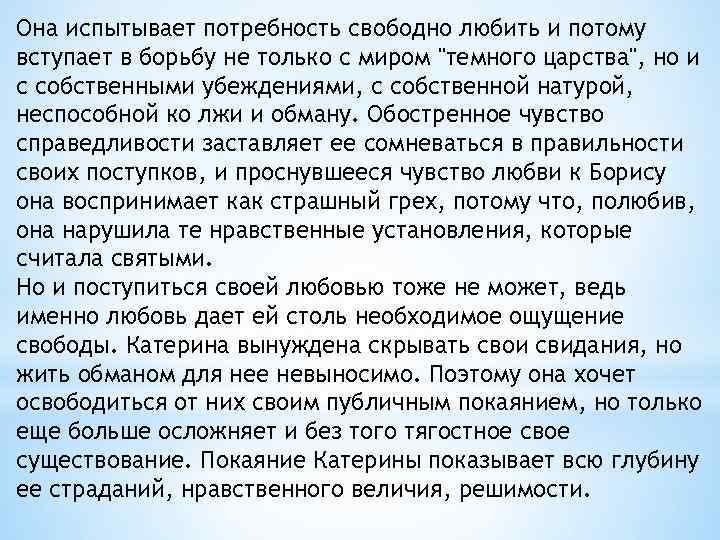 Она испытывает потребность свободно любить и потому вступает в борьбу не только с миром "темного царства", но и с собственными убеждениями, с собственной натурой, неспособной ко лжи и обману. Обостренное чувство справедливости заставляет ее сомневаться в правильности своих поступков, и проснувшееся чувство любви к Борису она воспринимает как страшный грех, потому что, полюбив, она нарушила те нравственные установления, которые считала святыми.
Но и поступиться своей любовью тоже не может, ведь именно любовь дает ей столь необходимое ощущение свободы. Катерина вынуждена скрывать свои свидания, но жить обманом для нее невыносимо. Поэтому она хочет освободиться от них своим публичным покаянием, но только еще больше осложняет и без того тягостное свое существование. Покаяние Катерины показывает всю глубину ее страданий, нравственного величия, решимости.